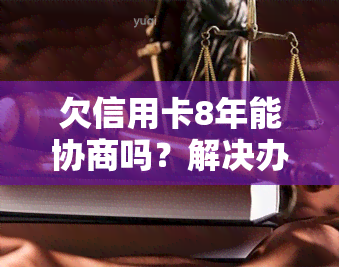 yuqi

欠信用卡8年能协商吗？解决办